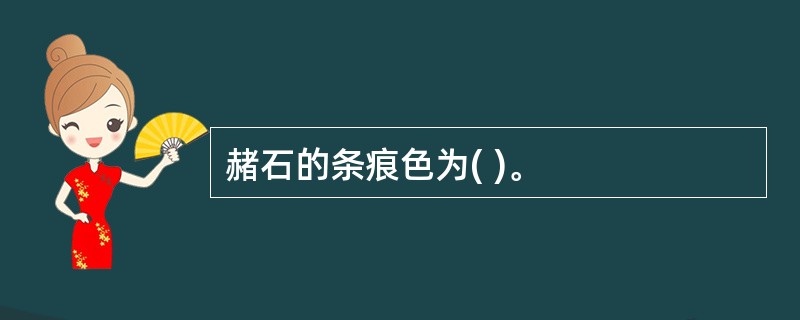 赭石的条痕色为( )。